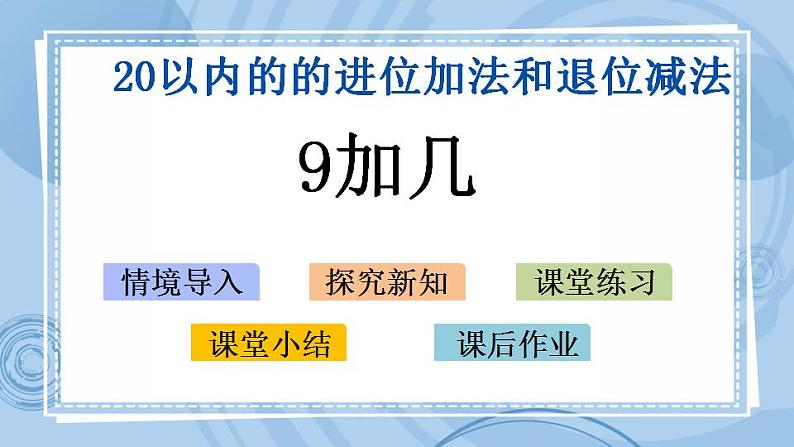 20以内的的进位加法和退位减法

9加几

情境导入

探究新知

课堂练习

课堂小结

课后作业